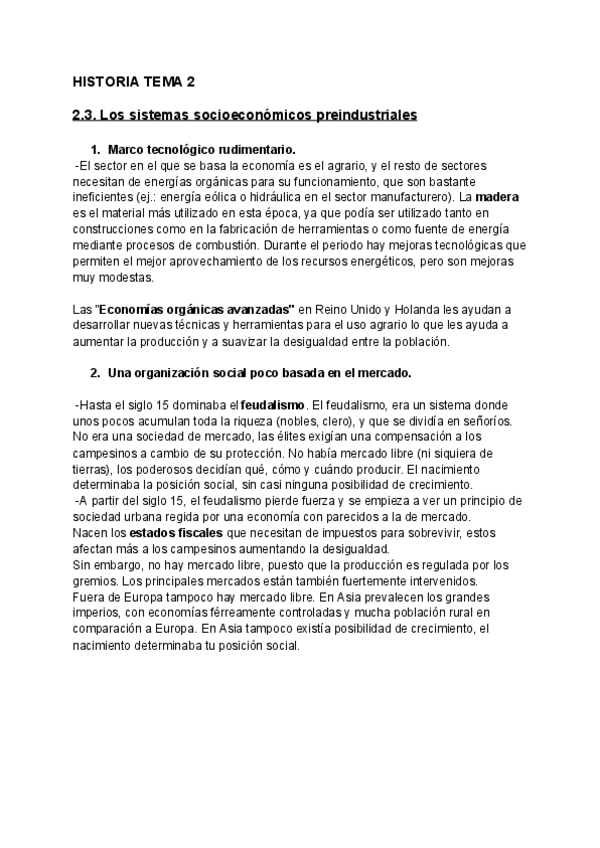 HISTORIA TEMA 2

2.3. Los sistemas socioeconómicos preindustriales

1. Marco tecnológico rudimentario.
-El sector en el que se basa la economía es el agrario, y el resto de sectores necesitan de energías orgánicas para su funcionamiento, que son bastante ineficientes (ej.: energía eólica o hidráulica en el sector manufacturero). La madera es el material más utilizado en esta época, ya que podía ser utilizado tanto en construcciones como en la fabricación de herramientas o como fuente de energía mediante procesos de combustión. Durante el periodo hay mejoras tecnológicas que permiten el mejor aprovechamiento de los recursos energéticos, pero son mejoras muy modestas.

Las "Economías orgánicas avanzadas" en Reino Unido y Holanda les ayudan a desarrollar nuevas técnicas y herramientas para el uso agrario lo que les ayuda a aumentar la producción y a suavizar la desigualdad entre la población.

2. Una organización social poco basada en el mercado.

-Hasta el siglo 15 dominaba el feudalismo. El feudalismo, era un sistema donde unos pocos acumulan toda la riqueza (nobles, clero), y que se dividía en señoríos. No era una sociedad de mercado, las élites exigían una compensación a los campesinos a cambio de su protección. No había mercado libre (ni siquiera de tierras), los poderosos decidían qué, cómo y cuándo producir. El nacimiento determinaba la posición social, sin casi ninguna posibilidad de crecimiento.
-A partir del siglo 15, el feudalismo pierde fuerza y se empieza a ver un principio de sociedad urbana regida por una economía con parecidos a la de mercado.
Nacen los estados fiscales que necesitan de impuestos para sobrevivir, estos afectan más a los campesinos aumentando la desigualdad.
Sin embargo, no hay mercado libre, puesto que la producción es regulada por los gremios. Los principales mercados están también fuertemente intervenidos.
Fuera de Europa tampoco hay mercado libre. En Asia prevalecen los grandes imperios, con economías férreamente controladas y mucha población rural en comparación a Europa. En Asia tampoco existía posibilidad de crecimiento, el nacimiento determinaba tu posición social.